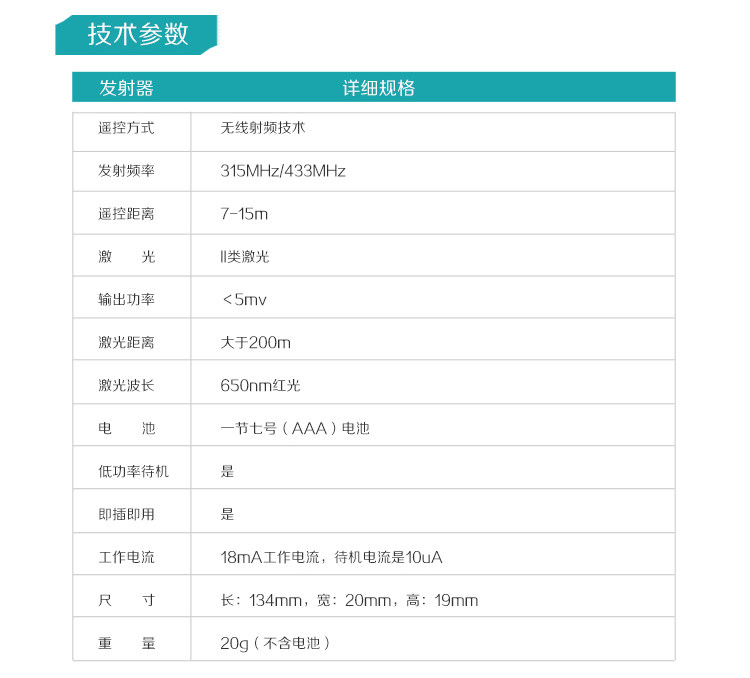 技术参数

| 发射器 | 详细规格 |
|---|---|
| 遥控方式 | 无线射频技术 |
| 发射频率 | 315MHz/433MHz |
| 遥控距离 | 7-15m |
| 激 光 | II类激光 |
| 输出功率 | <5mv |
| 激光距离 | 大于200m |
| 激光波长 | 650nm红光 |
| 电 池 | 一节七号（AAA）电池 |
| 低功率待机 | 是 |
| 即插即用 | 是 |
| 工作电流 | 18mA工作电流，待机电流是10uA |
| 尺 寸 | 长：134mm，宽：20mm，高：19mm |
| 重 量 | 20g（不含电池） |